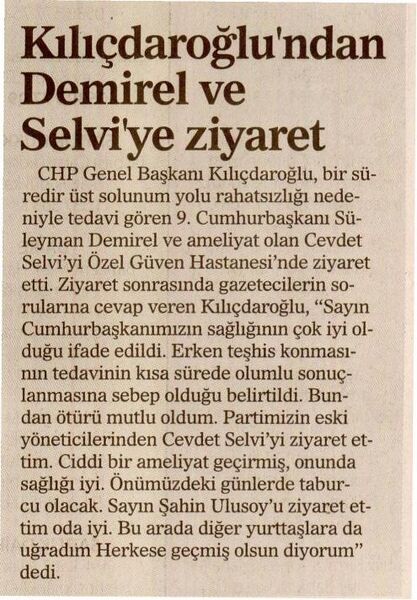 Kılıçdaroğlu'ndan Demirel ve Selvi'ye ziyaret

CHP Genel Başkanı Kılıçdaroğlu, bir süredir üst solunum yolu rahatsızlığı nedeniyle tedavi gören 9. Cumhurbaşkanı Süleyman Demirel ve ameliyat olan Cevdet Selvi'yi Özel Güven Hastanesi'nde ziyaret etti. Ziyaret sonrasında gazetecilerin sorularına cevap veren Kılıçdaroğlu, "Sayın Cumhurbaşkanımızın sağlığının çok iyi olduğu ifade edildi. Erken teşhis konmasının tedavinin kısa sürede olumlu sonuçlanmasına sebep olduğu belirtildi. Bundan ötürü mutlu oldum. Partimizin eski yöneticilerinden Cevdet Selvi'yi ziyaret ettim. Ciddi bir ameliyat geçirmiş, onunda sağlığı iyi. Önümüzdeki günlerde taburcu olacak. Sayın Şahin Ulusoy'u ziyaret ettim oda iyi. Bu arada diğer yurttaşlara da uğradım Herkese geçmiş olsun diyorum" dedi.